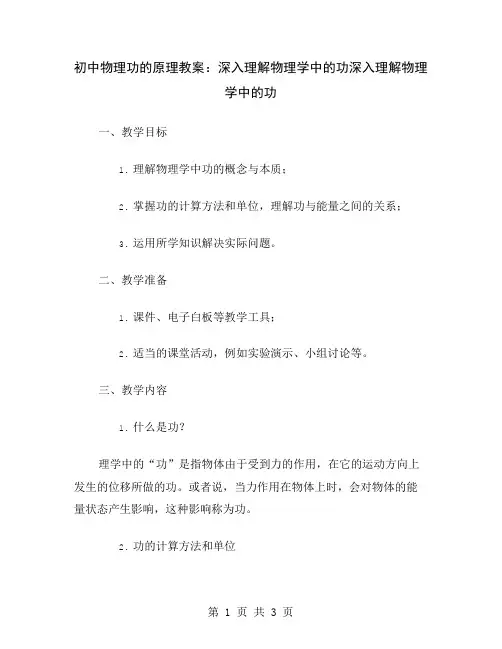 初中物理功的原理教案：深入理解物理学中的功深入理解物理学中的功

一、教学目标

1. 理解物理学中功的概念与本质；

2. 掌握功的计算方法和单位，理解功与能量之间的关系；

3. 运用所学知识解决实际问题。

二、教学准备

1. 课件、电子白板等教学工具；

2. 适当的课堂活动，例如实验演示、小组讨论等。

三、教学内容

1. 什么是功?

理学中的“功”是指物体由于受到力的作用，在它的运动方向上发生的位移所做的功。或者说，当力作用在物体上时，会对物体的能量状态产生影响，这种影响称为功。

2. 功的计算方法和单位

第 1 页 共 3 页